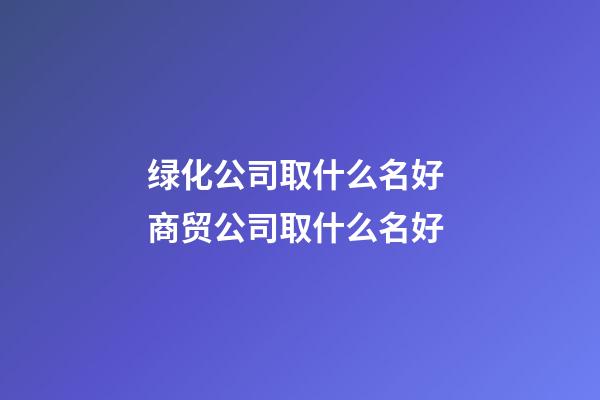 绿化公司取什么名好
商贸公司取什么名好